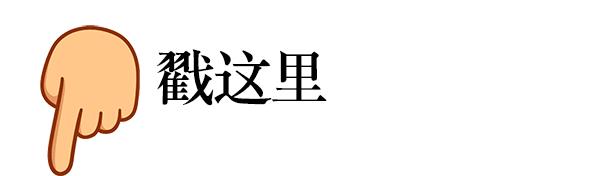 戳这里